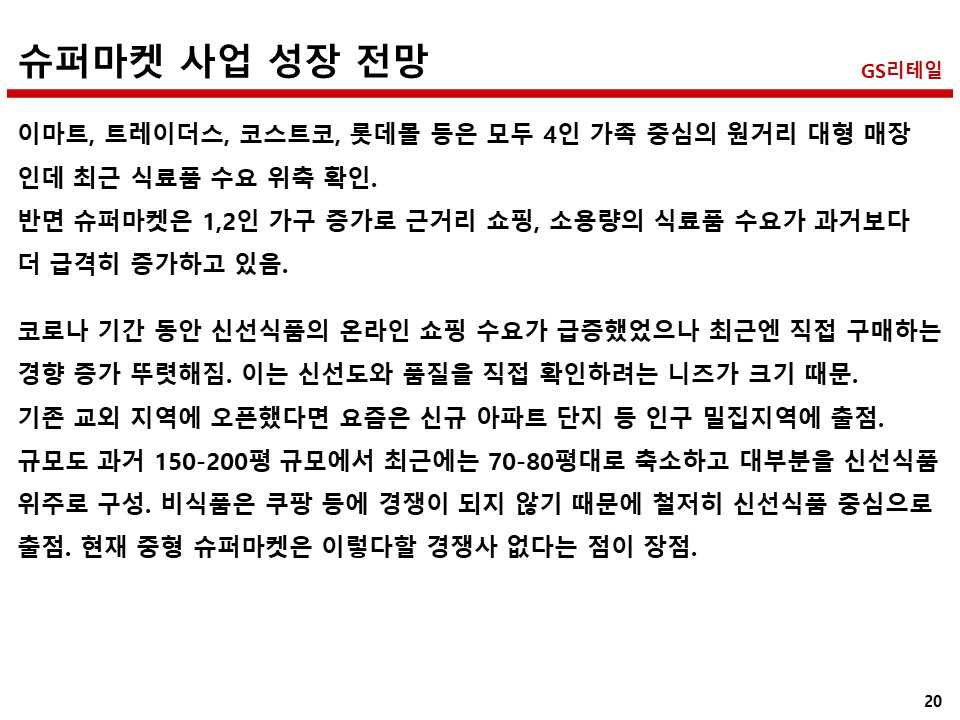 슈퍼마켓 사업 성장 전망

GS리테일

이마트, 트레이더스, 코스트코, 롯데몰 등은 모두 4인 가족 중심의 원거리 대형 매장인데 최근 식료품 수요 위축 확인.
반면 슈퍼마켓은 1,2인 가구 증가로 근거리 쇼핑, 소용량의 식료품 수요가 과거보다 더 급격히 증가하고 있음.

코로나 기간 동안 신선식품의 온라인 쇼핑 수요가 급증했었으나 최근엔 직접 구매하는 경향 증가 뚜렷해짐. 이는 신선도와 품질을 직접 확인하려는 니즈가 크기 때문.
기존 교외 지역에 오픈했다면 요즘은 신규 아파트 단지 등 인구 밀집지역에 출점.
규모도 과거 150-200평 규모에서 최근에는 70-80평대로 축소하고 대부분을 신선식품 위주로 구성. 비식품은 쿠팡 등에 경쟁이 되지 않기 때문에 철저히 신선식품 중심으로 출점. 현재 중형 슈퍼마켓은 이렇다할 경쟁사 없다는 점이 장점.

20